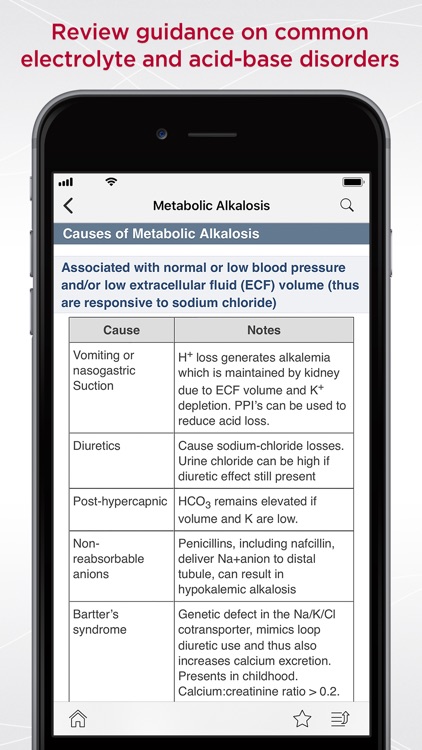 Review guidance on common electrolyte and acid-base disorders

Metabolic Alkalosis

Causes of Metabolic Alkalosis

Associated with normal or low blood pressure and/or low extracellular fluid (ECF) volume (thus are responsive to sodium chloride)

| Cause | Notes |
|---|---|
| Vomiting or nasogastric Suction | $H^+$ loss generates alkalemia which is maintained by kidney due to ECF volume and $K^+$ depletion. PPI's can be used to reduce acid loss. |
| Diuretics | Cause sodium-chloride losses. Urine chloride can be high if diuretic effect still present |
| Post-hypercapnic | $HCO_3$ remains elevated if volume and K are low. |
| Non-reabsorbable anions | Penicillins, including nafcillin, deliver Na+anion to distal tubule, can result in hypokalemic alkalosis |
| Bartter's syndrome | Genetic defect in the Na/K/Cl cotransporter, mimics loop diuretic use and thus also increases calcium excretion. Presents in childhood. Calcium:creatinine ratio > 0.2. |